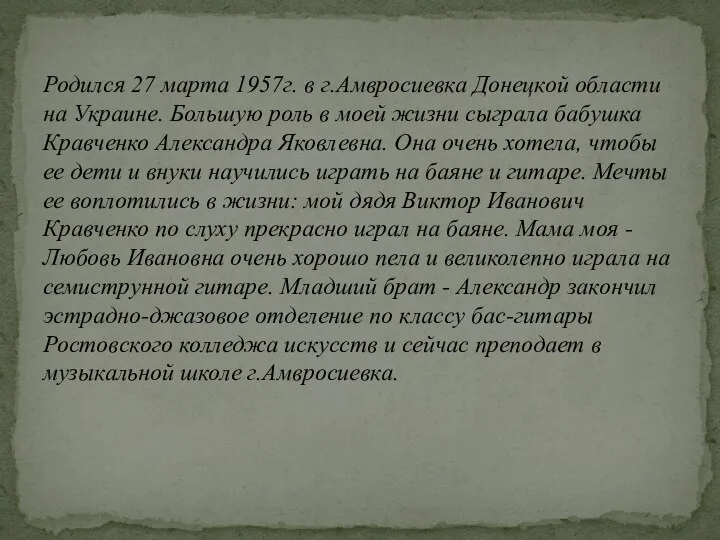 Родился 27 марта 1957г. в г.Амвросиевка Донецкой области на Украине. Большую роль в моей жизни сыграла бабушка Кравченко Александра Яковлевна. Она очень хотела, чтобы ее дети и внуки научились играть на баяне и гитаре. Мечты ее воплотились в жизни: мой дядя Виктор Иванович Кравченко по слуху прекрасно играл на баяне. Мама моя - Любовь Ивановна очень хорошо пела и великолепно играла на семиструнной гитаре. Младший брат - Александр закончил эстрадно-джазовое отделение по классу бас-гитары Ростовского колледжа искусств и сейчас преподает в музыкальной школе г.Амвросиевка.